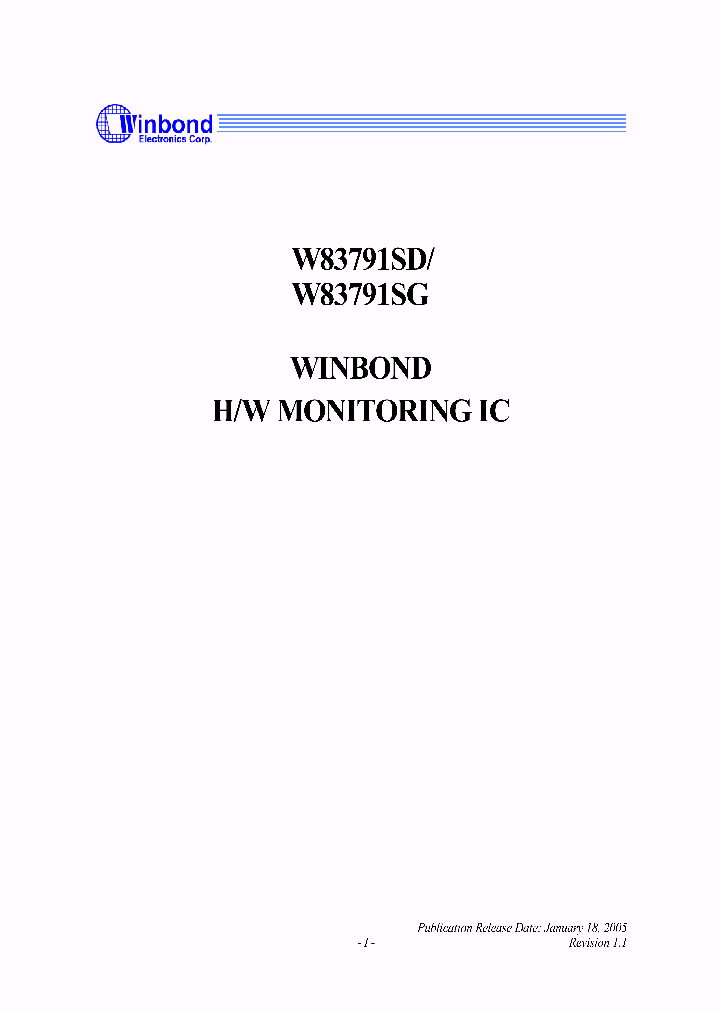 Winbond
Electronics Corp.

W83791SD/
W83791SG

WINBOND
H/W MONITORING IC

Publication Release Date: January 18, 2005
- 1 - Revision 1.1